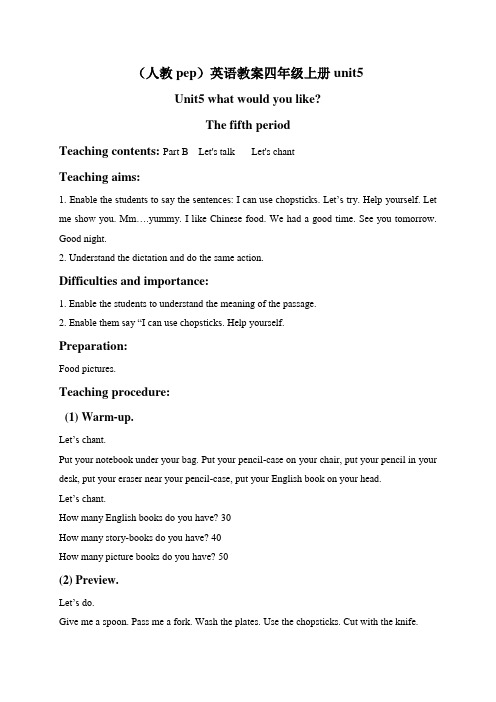 （人教 pep）英语教案四年级上册 unit5

Unit5 what would you like?

The fifth period

Teaching contents: Part B Let's talk Let's chant

Teaching aims:

1. Enable the students to say the sentences: I can use chopsticks. Let's try. Help yourself. Let me show you. Mm….yummy. I like Chinese food. We had a good time. See you tomorrow. Good night.
2. Understand the dictation and do the same action.

Difficulties and importance:

1. Enable the students to understand the meaning of the passage.
2. Enable them say "I can use chopsticks. Help yourself.

Preparation:

Food pictures.

Teaching procedure:

(1) Warm-up.

Let's chant.

Put your notebook under your bag. Put your pencil-case on your chair, put your pencil in your desk, put your eraser near your pencil-case, put your English book on your head.

Let's chant.

How many English books do you have? 30

How many story-books do you have? 40

How many picture books do you have? 50

(2) Preview.

Let's do.

Give me a spoon. Pass me a fork. Wash the plates. Use the chopsticks. Cut with the knife.